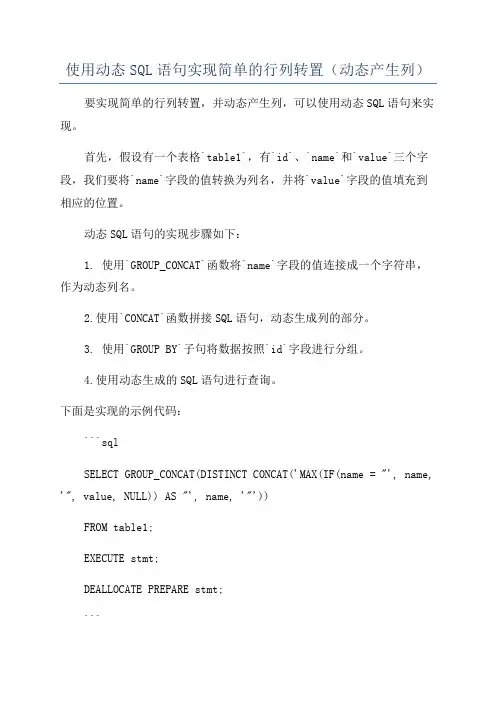 使用动态SQL语句实现简单的行列转置（动态产生列）

要实现简单的行列转置，并动态产生列，可以使用动态SQL语句来实现。

首先，假设有一个表格`table1`，有`id`、`name`和`value`三个字段，我们要将`name`字段的值转换为列名，并将`value`字段的值填充到相应的位置。

动态SQL语句的实现步骤如下：

1. 使用`GROUP_CONCAT`函数将`name`字段的值连接成一个字符串，作为动态列名。

2.使用`CONCAT`函数拼接SQL语句，动态生成列的部分。

3. 使用`GROUP BY`子句将数据按照`id`字段进行分组。

4.使用动态生成的SQL语句进行查询。

下面是实现的示例代码：

```sql

SELECT GROUP_CONCAT(DISTINCT CONCAT('MAX(IF(name = "', name, '", value, NULL)) AS "', name, '"'))

FROM table1;

EXECUTE stmt;

DEALLOCATE PREPARE stmt;

```